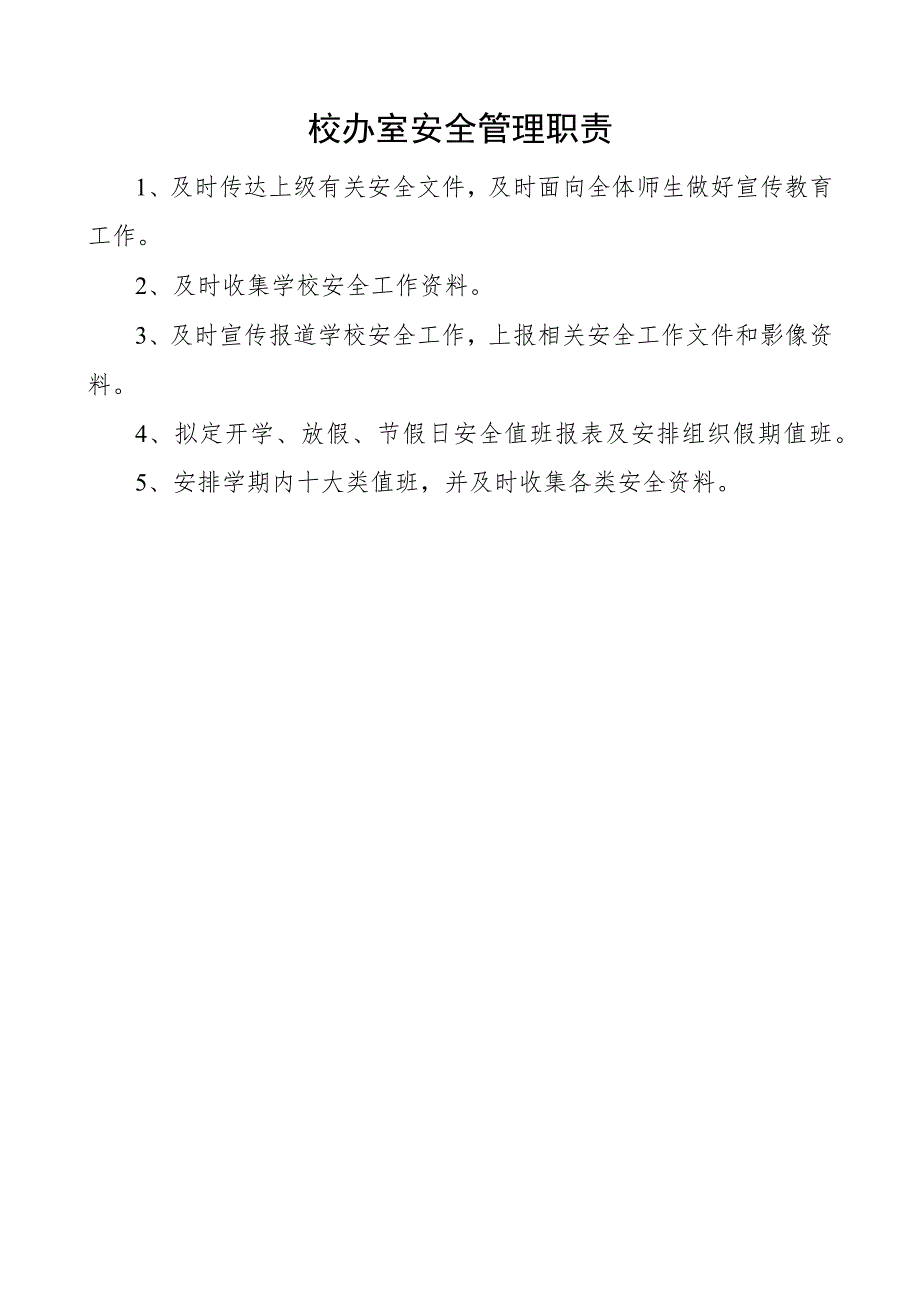 校办室安全管理职责

1、及时传达上级有关安全文件，及时面向全体师生做好宣传教育工作。

2、及时收集学校安全工作资料。

3、及时宣传报道学校安全工作，上报相关安全工作文件和影像资料。

4、拟定开学、放假、节假日安全值班报表及安排组织假期值班。

5、安排学期内十大类值班，并及时收集各类安全资料。